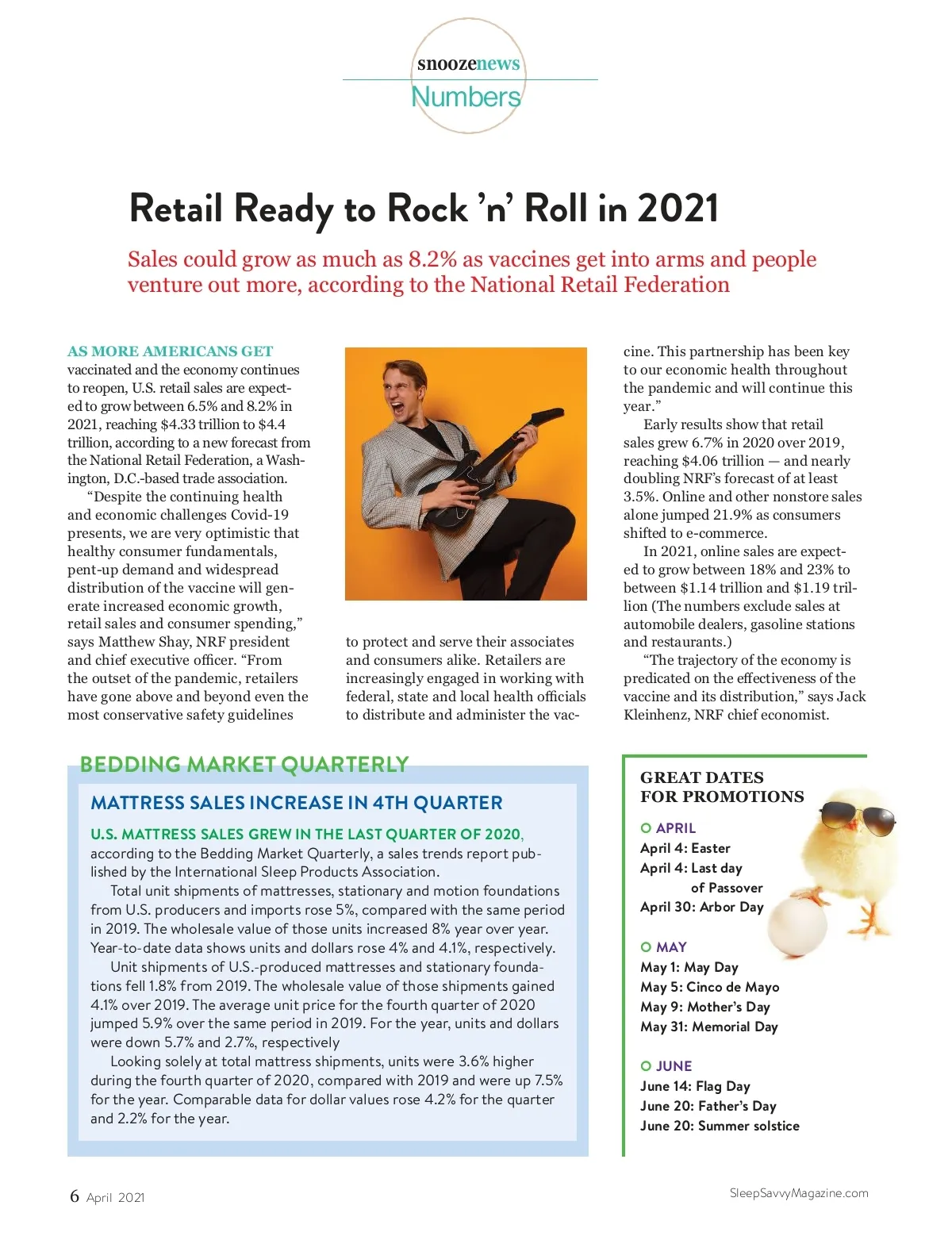 snoozenews
Numbers

Retail Ready to Rock 'n' Roll in 2021

Sales could grow as much as 8.2% as vaccines get into arms and people venture out more, according to the National Retail Federation

AS MORE AMERICANS GET vaccinated and the economy continues to reopen, U.S. retail sales are expected to grow between 6.5% and 8.2% in 2021, reaching $4.33 trillion to $4.4 trillion, according to a new forecast from the National Retail Federation, a Washington, D.C.-based trade association.

"Despite the continuing health and economic challenges Covid-19 presents, we are very optimistic that healthy consumer fundamentals, pent-up demand and widespread distribution of the vaccine will generate increased economic growth, retail sales and consumer spending," says Matthew Shay, NRF president and chief executive officer. "From the outset of the pandemic, retailers have gone above and beyond even the most conservative safety guidelines to protect and serve their associates and consumers alike. Retailers are increasingly engaged in working with federal, state and local health officials to distribute and administer the vaccine. This partnership has been key to our economic health throughout the pandemic and will continue this year."

Early results show that retail sales grew 6.7% in 2020 over 2019, reaching $4.06 trillion — and nearly doubling NRF's forecast of at least 3.5%. Online and other nonstore sales alone jumped 21.9% as consumers shifted to e-commerce.

In 2021, online sales are expected to grow between 18% and 23% to between $1.14 trillion and $1.19 trillion (The numbers exclude sales at automobile dealers, gasoline stations and restaurants.)

"The trajectory of the economy is predicated on the effectiveness of the vaccine and its distribution," says Jack Kleinhenz, NRF chief economist.

BEDDING MARKET QUARTERLY

MATTRESS SALES INCREASE IN 4TH QUARTER

U.S. MATTRESS SALES GREW IN THE LAST QUARTER OF 2020, according to the Bedding Market Quarterly, a sales trends report published by the International Sleep Products Association.

Total unit shipments of mattresses, stationary and motion foundations from U.S. producers and imports rose 5%, compared with the same period in 2019. The wholesale value of those units increased 8% year over year. Year-to-date data shows units and dollars rose 4% and 4.1%, respectively.

Unit shipments of U.S.-produced mattresses and stationary foundations fell 1.8% from 2019. The wholesale value of those shipments gained 4.1% over 2019. The average unit price for the fourth quarter of 2020 jumped 5.9% over the same period in 2019. For the year, units and dollars were down 5.7% and 2.7%, respectively

Looking solely at total mattress shipments, units were 3.6% higher during the fourth quarter of 2020, compared with 2019 and were up 7.5% for the year. Comparable data for dollar values rose 4.2% for the quarter and 2.2% for the year.

GREAT DATES FOR PROMOTIONS

APRIL
April 4: Easter
April 4: Last day of Passover
April 30: Arbor Day

MAY
May 1: May Day
May 5: Cinco de Mayo
May 9: Mother's Day
May 31: Memorial Day

JUNE
June 14: Flag Day
June 20: Father's Day
June 20: Summer solstice

6 April 2021

SleepSavvyMagazine.com